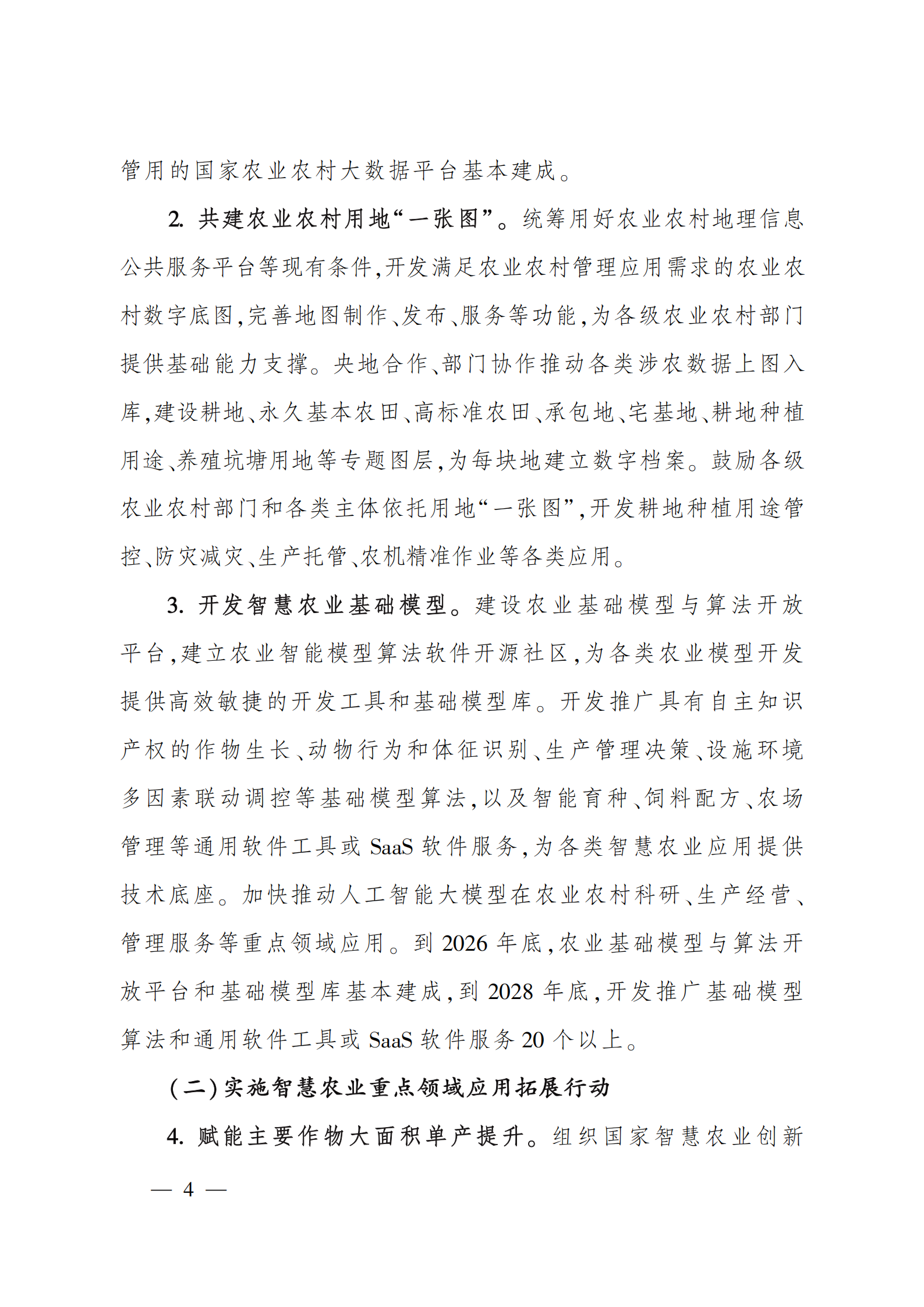 管用的国家农业农村大数据平台基本建成。

2. 共建农业农村用地“一张图”。统筹用好农业农村地理信息公共服务平台等现有条件,开发满足农业农村管理应用需求的农业农村数字底图,完善地图制作、发布、服务等功能,为各级农业农村部门提供基础能力支撑。央地合作、部门协作推动各类涉农数据上图入库,建设耕地、永久基本农田、高标准农田、承包地、宅基地、耕地种植用途、养殖坑塘用地等专题图层,为每块地建立数字档案。鼓励各级农业农村部门和各类主体依托用地“一张图”,开发耕地种植用途管控、防灾减灾、生产托管、农机精准作业等各类应用。

3. 开发智慧农业基础模型。建设农业基础模型与算法开放平台,建立农业智能模型算法软件开源社区,为各类农业模型开发提供高效敏捷的开发工具和基础模型库。开发推广具有自主知识产权的作物生长、动物行为和体征识别、生产管理决策、设施环境多因素联动调控等基础模型算法,以及智能育种、饲料配方、农场管理等通用软件工具或 SaaS 软件服务,为各类智慧农业应用提供技术底座。加快推动人工智能大模型在农业农村科研、生产经营、管理服务等重点领域应用。到 2026 年底,农业基础模型与算法开放平台和基础模型库基本建成,到 2028 年底,开发推广基础模型算法和通用软件工具或 SaaS 软件服务 20 个以上。

(二)实施智慧农业重点领域应用拓展行动

4. 赋能主要作物大面积单产提升。组织国家智慧农业创新

— 4 —